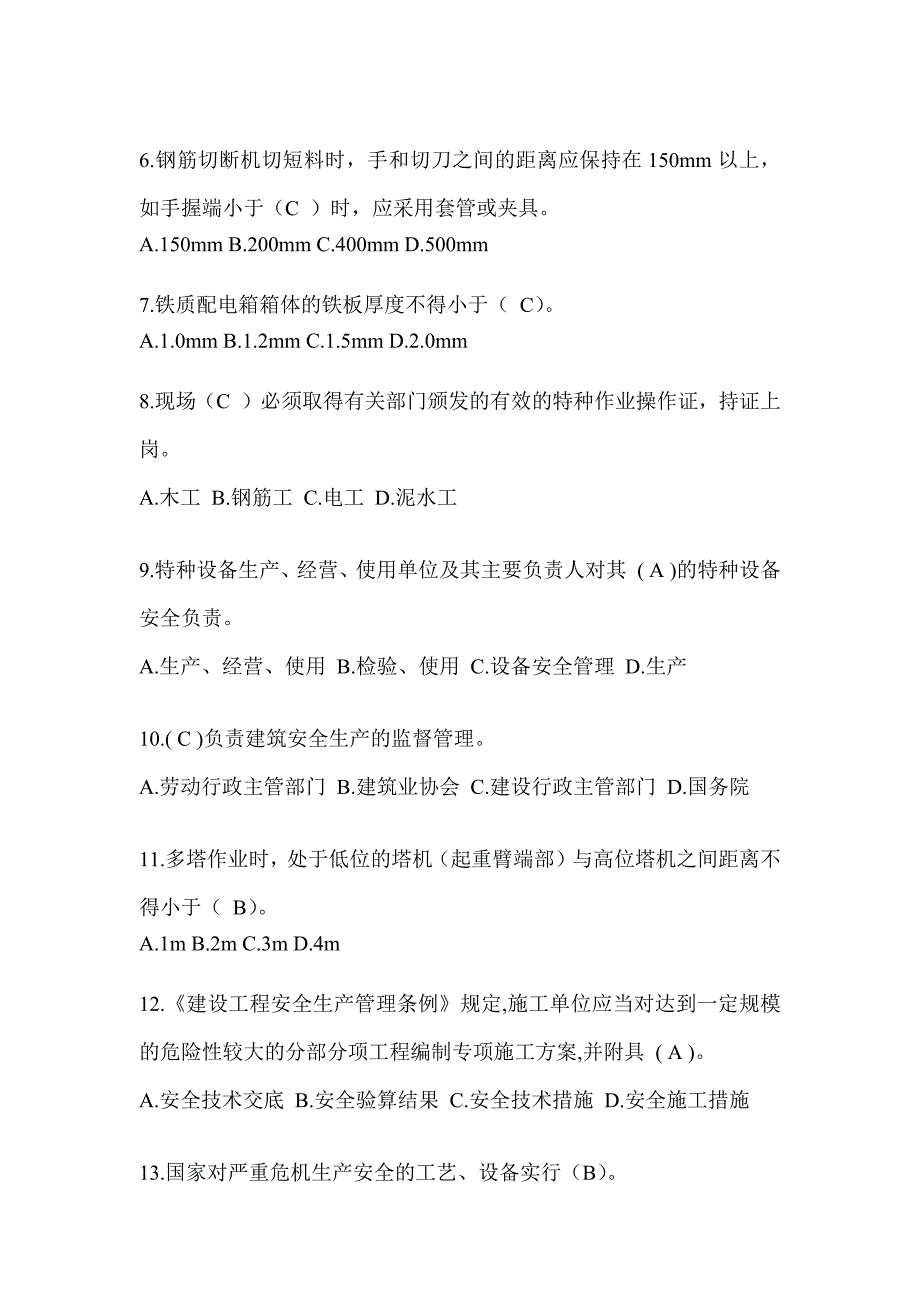 6.钢筋切断机切短料时，手和切刀之间的距离应保持在 150mm 以上，如手握端小于（C ）时，应采用套管或夹具。
A.150mm B.200mm C.400mm D.500mm

7.铁质配电箱箱体的铁板厚度不得小于（ C)。
A.1.0mm B.1.2mm C.1.5mm D.2.0mm

8.现场（C ）必须取得有关部门颁发的有效的特种作业操作证，持证上岗。

A.木工 B.钢筋工 C.电工 D.泥水工

9.特种设备生产、经营、使用单位及其主要负责人对其 ( A )的特种设备安全负责。

A.生产、经营、使用 B.检验、使用 C.设备安全管理 D.生产

10.( C )负责建筑安全生产的监督管理。

A.劳动行政主管部门 B.建筑业协会 C.建设行政主管部门 D.国务院

11.多塔作业时，处于低位的塔机（起重臂端部）与高位塔机之间距离不得小于（ B)。
A.1m B.2m C.3m D.4m

12.《建设工程安全生产管理条例》规定,施工单位应当对达到一定规模的危险性较大的分部分项工程编制专项施工方案,并附具 ( A )。

A.安全技术交底 B.安全验算结果 C.安全技术措施 D.安全施工措施

13.国家对严重危机生产安全的工艺、设备实行（B)。